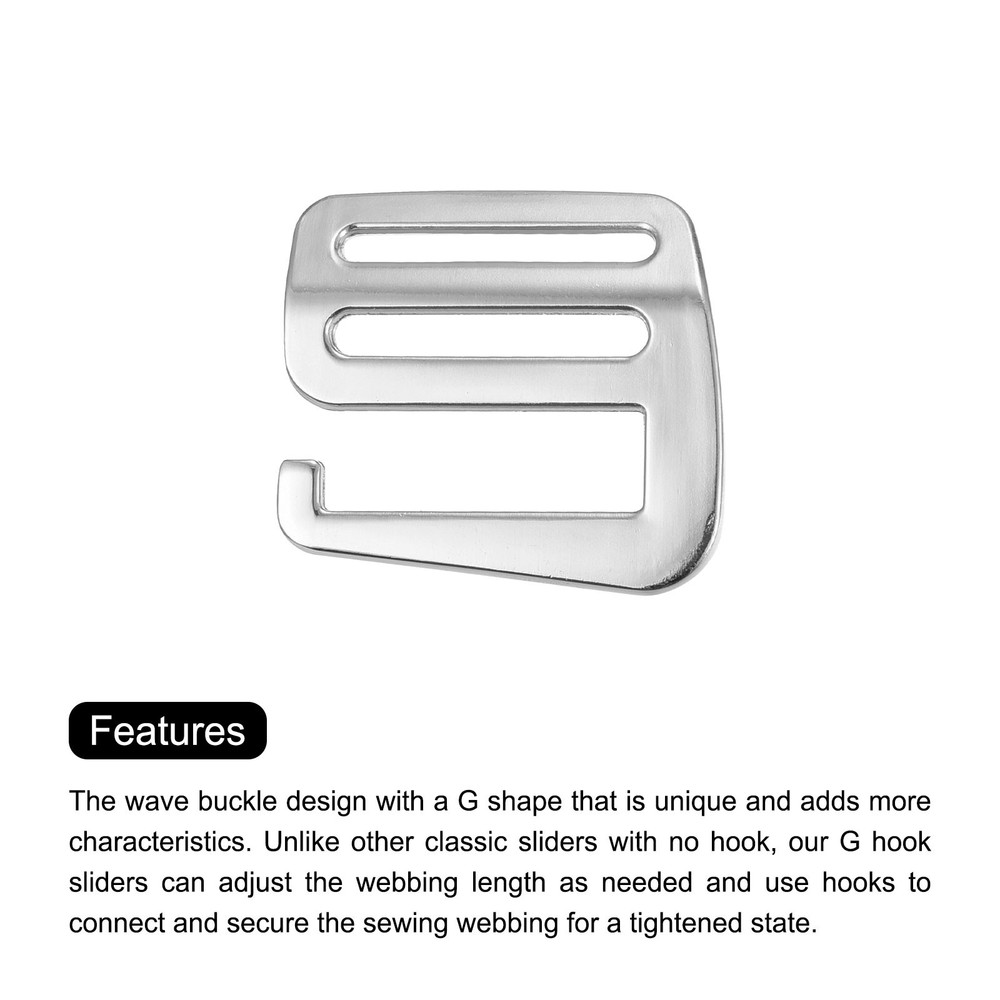 Features

The wave buckle design with a G shape that is unique and adds more characteristics. Unlike other classic sliders with no hook, our G hook sliders can adjust the webbing length as needed and use hooks to connect and secure the sewing webbing for a tightened state.